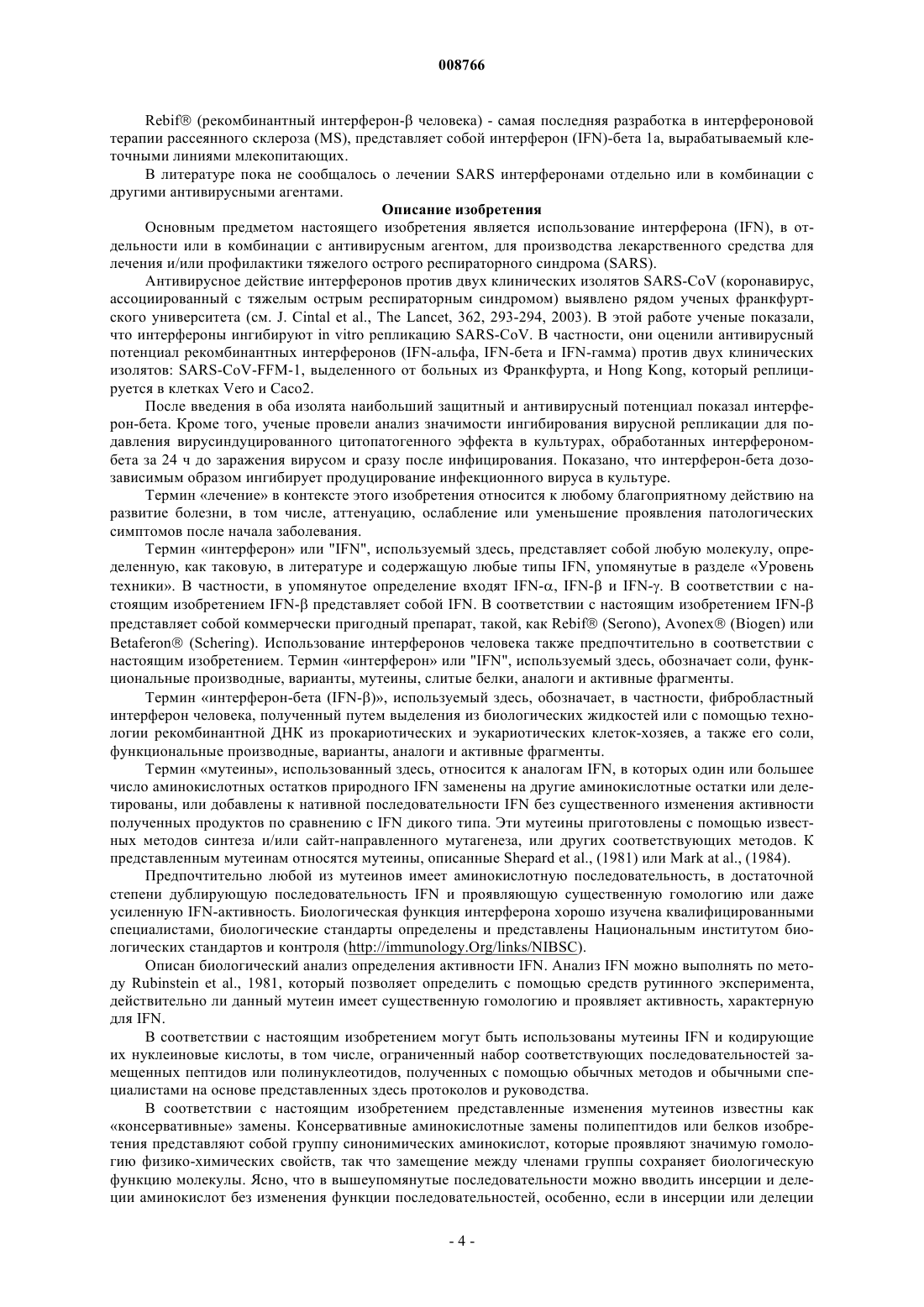 008766

Rebif® (рекомбинантный интерферон-β человека) - самая последняя разработка в интерфероновой терапии рассеянного склероза (MS), представляет собой интерферон (IFN)-бета 1a, вырабатываемый клеточными линиями млекопитающих.

В литературе пока не сообщалось о лечении SARS интерферонами отдельно или в комбинации с другими антивирусными агентами.

Описание изобретения

Основным предметом настоящего изобретения является использование интерферона (IFN), в отдельности или в комбинации с антивирусным агентом, для производства лекарственного средства для лечения и/или профилактики тяжелого острого респираторного синдрома (SARS).

Антивирусное действие интерферонов против двух клинических изолятов SARS-CoV (коронавирус, ассоциированный с тяжелым острым респираторным синдромом) выявлено рядом ученых франкфуртского университета (см. J. Cintal et al., The Lancet, 362, 293-294, 2003). В этой работе ученые показали, что интерфероны ингибируют in vitro репликацию SARS-CoV. В частности, они оценили антивирусный потенциал рекомбинантных интерферонов (IFN-альфа, IFN-бета и IFN-гамма) против двух клинических изолятов: SARS-CoV-FFM-1, выделенного от больных из Франкфурта, и Hong Kong, который реплицируется в клетках Vero и Caco2.

После введения в оба изолята наибольший защитный и антивирусный потенциал показал интерферон-бета. Кроме того, ученые провели анализ значимости ингибирования вирусной репликации для подавления вирусиндуцированного цитопатогенного эффекта в культурах, обработанных интерфероном-бета за 24 ч до заражения вирусом и сразу после инфицирования. Показано, что интерферон-бета дозозависимым образом ингибирует продуцирование инфекционного вируса в культуре.

Термин «лечение» в контексте этого изобретения относится к любому благоприятному действию на развитие болезни, в том числе, аттенуацию, ослабление или уменьшение проявления патологических симптомов после начала заболевания.

Термин «интерферон» или "IFN", используемый здесь, представляет собой любую молекулу, определенную, как таковую, в литературе и содержащую любые типы IFN, упомянутые в разделе «Уровень техники». В частности, в упомянутое определение входят IFN-α, IFN-β и IFN-γ. В соответствии с настоящим изобретением IFN-β представляет собой IFN. В соответствии с настоящим изобретением IFN-β представляет собой коммерчески пригодный препарат, такой, как Rebif® (Serono), Avonex® (Biogen) или Betaferon® (Schering). Использование интерферонов человека также предпочтительно в соответствии с настоящим изобретением. Термин «интерферон» или "IFN", используемый здесь, обозначает соли, функциональные производные, варианты, мутеины, слитые белки, аналоги и активные фрагменты.

Термин «интерферон-бета (IFN-β)», используемый здесь, обозначает, в частности, фибробластный интерферон человека, полученный путем выделения из биологических жидкостей или с помощью технологии рекомбинантной ДНК из прокариотических и эукариотических клеток-хозяев, а также его соли, функциональные производные, варианты, аналоги и активные фрагменты.

Термин «мутеины», использованный здесь, относится к аналогам IFN, в которых один или большее число аминокислотных остатков природного IFN заменены на другие аминокислотные остатки или делетированы, или добавлены к нативной последовательности IFN без существенного изменения активности полученных продуктов по сравнению с IFN дикого типа. Эти мутеины приготовлены с помощью известных методов синтеза и/или сайт-направленного мутагенеза, или других соответствующих методов. К представленным мутеинам относятся мутеины, описанные Shepard et al., (1981) или Mark at al., (1984).

Предпочтительно любой из мутеинов имеет аминокислотную последовательность, в достаточной степени дублирующую последовательность IFN и проявляющую существенную гомологию или даже усиленную IFN-активность. Биологическая функция интерферона хорошо изучена квалифицированными специалистами, биологические стандарты определены и представлены Национальным институтом биологических стандартов и контроля (http://immunology.Org/links/NIBSC).

Описан биологический анализ определения активности IFN. Анализ IFN можно выполнять по методу Rubinstein et al., 1981, который позволяет определить с помощью средств рутинного эксперимента, действительно ли данный мутеин имеет существенную гомологию и проявляет активность, характерную для IFN.

В соответствии с настоящим изобретением могут быть использованы мутеины IFN и кодирующие их нуклеиновые кислоты, в том числе, ограниченный набор соответствующих последовательностей замещенных пептидов или полинуклеотидов, полученных с помощью обычных методов и обычными специалистами на основе представленных здесь протоколов и руководства.

В соответствии с настоящим изобретением представленные изменения мутеинов известны как «консервативные» замены. Консервативные аминокислотные замены полипептидов или белков изобретения представляют собой группу синонимических аминокислот, которые проявляют значимую гомологию физико-химических свойств, так что замещение между членами группы сохраняет биологическую функцию молекулы. Ясно, что в вышеупомянутые последовательности можно вводить инсерции и делеции аминокислот без изменения функции последовательностей, особенно, если в инсерции или делеции

- 4 -